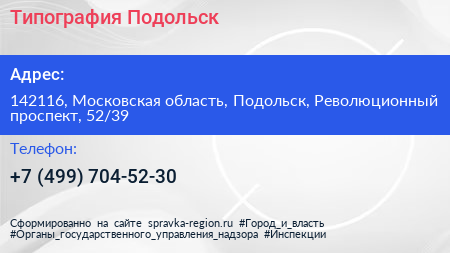 Типография Подольск

Адрес:

142116, Московская область, Подольск, Революционный проспект, 52/39

Телефон:

+7 (499) 704-52-30

Сформированно на сайте spravka-region.ru #Город_и_власть #Органы_государственного_управления_надзора #Инспекции